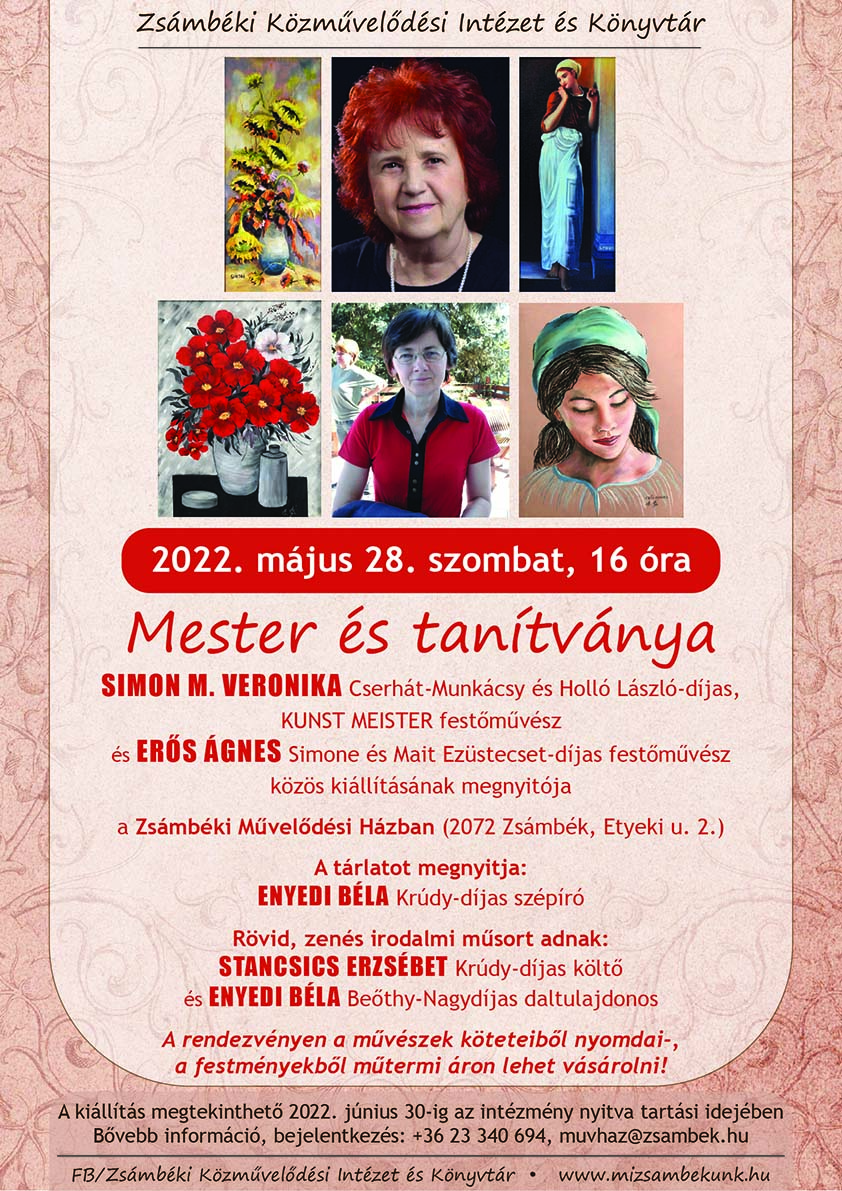 Zsámbéki Közművelődési Intézet és Könyvtár

2022. május 28. szombat, 16 óra

Mester és tanítványa

SIMON M. VERONIKA Cserhát-Munkácsy és Holló László-díjas, KUNST MEISTER festőművész és ERŐS ÁGNES Simone és Mait Ezüstecset-díjas festőművész közös kiállításának megnyitója

a Zsámbéki Művelődési Házban (2072 Zsámbék, Etyeki u. 2.)

A tárlatot megnyitja:
ENYEDI BÉLA Krúdy-díjas szépíró

Rövid, zenés irodalmi műsort adnak:
STANCSICS ERZSÉBET Krúdy-díjas költő
és ENYEDI BÉLA Beőthy-Nagydíjas daltulajdonos

A rendezvényen a művészek köteteiből nyomdai-, a festményekből műtermi áron lehet vásárolni!

A kiállítás megtekinthető 2022. június 30-ig az intézmény nyitva tartási idejében
Bővebb információ, bejelentkezés: +36 23 340 694, muvhaz@zsambek.hu

FB/Zsámbéki Közművelődési Intézet és Könyvtár • www.mizsambekunk.hu